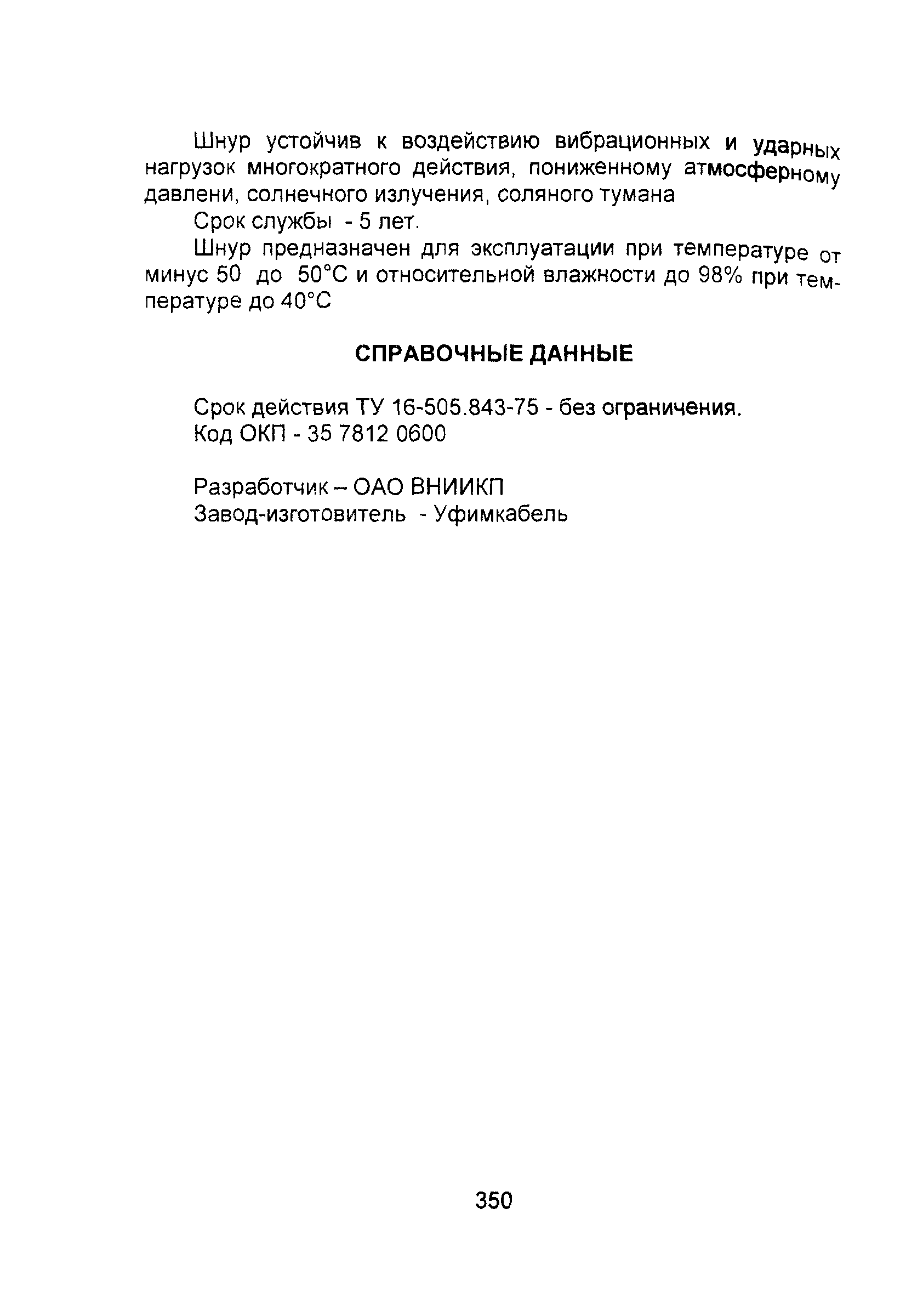 Шнур устойчив к воздействию вибрационных и ударных нагрузок многократного действия, пониженному атмосферному давлени, солнечного излучения, соляного тумана

Срок службы - 5 лет.

Шнур предназначен для эксплуатации при температуре от минус 50 до 50°С и относительной влажности до 98% при температуре до 40°С

СПРАВОЧНЫЕ ДАННЫЕ

Срок действия ТУ 16-505.843-75 - без ограничения.
Код ОКП - 35 7812 0600

Разработчик – ОАО ВНИИКП
Завод-изготовитель - Уфимкабель

350